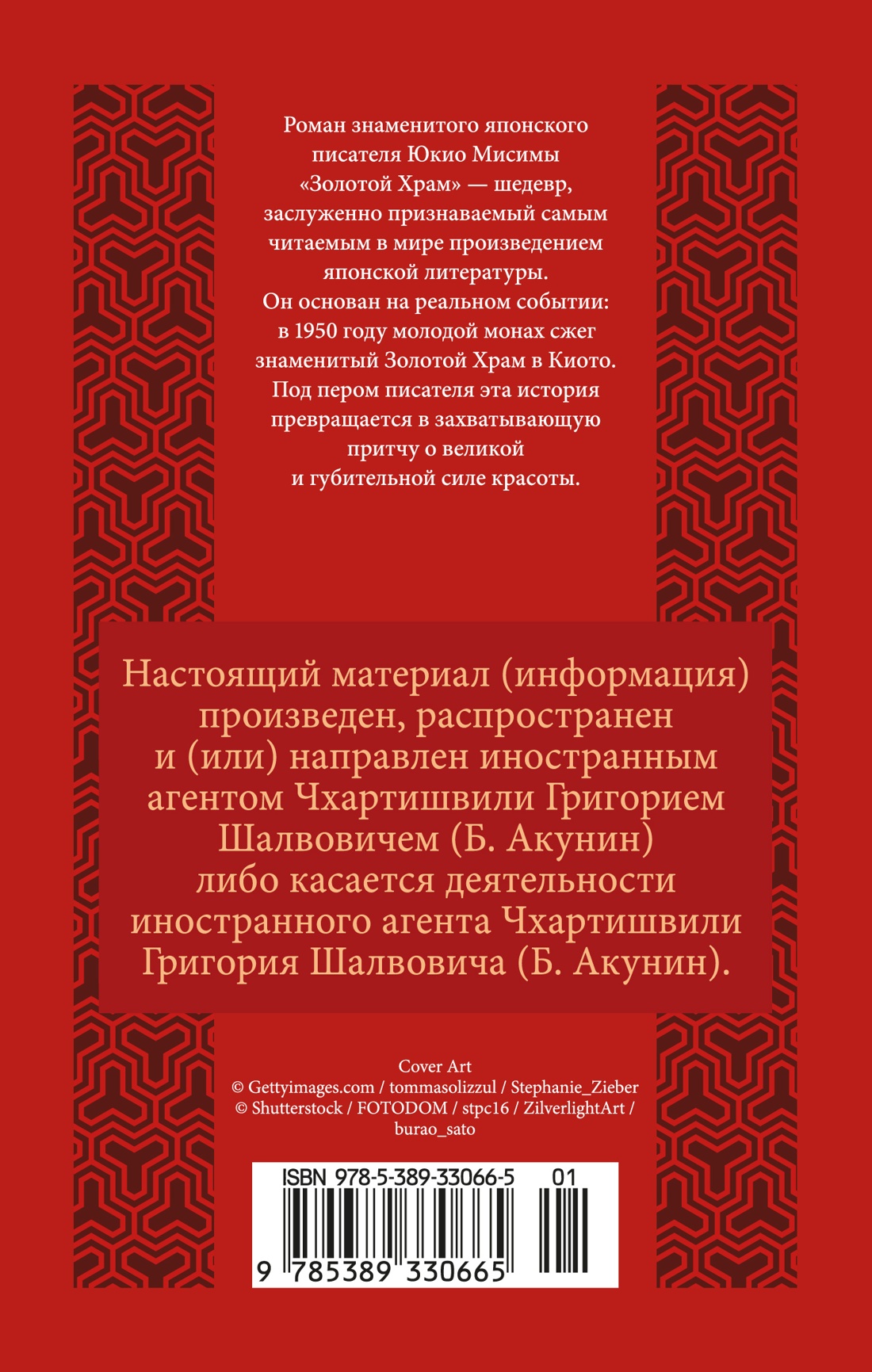 Роман знаменитого японского писателя Юкио Мисимы «Золотой Храм» — шедевр, заслуженно признаваемый самым читаемым в мире произведением японской литературы. Он основан на реальном событии: в 1950 году молодой монах сжег знаменитый Золотой Храм в Киото. Под пером писателя эта история превращается в захватывающую притчу о великой и губительной силе красоты.

Настоящий материал (информация) произведен, распространен и (или) направлен иностранным агентом Чхартишвили Григорием Шалвовичем (Б. Акунин) либо касается деятельности иностранного агента Чхартишвили Григория Шалвовича (Б. Акунин).

Cover Art
© Gettyimages.com / tommasolizzul / Stephanie_Zieber
© Shutterstock / FOTODOM / stpc16 / ZilverlightArt / burao_sato

ISBN 978-5-389-33066-5 01
9 785389 330665